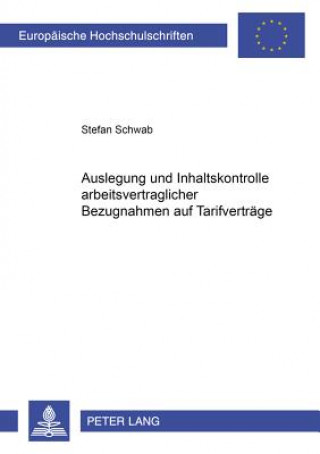 Europäische Hochschulschriften

Stefan Schwab

Auslegung und Inhaltskontrolle arbeitsvertraglicher Bezugnahmen auf Tarifverträge

PETER LANG